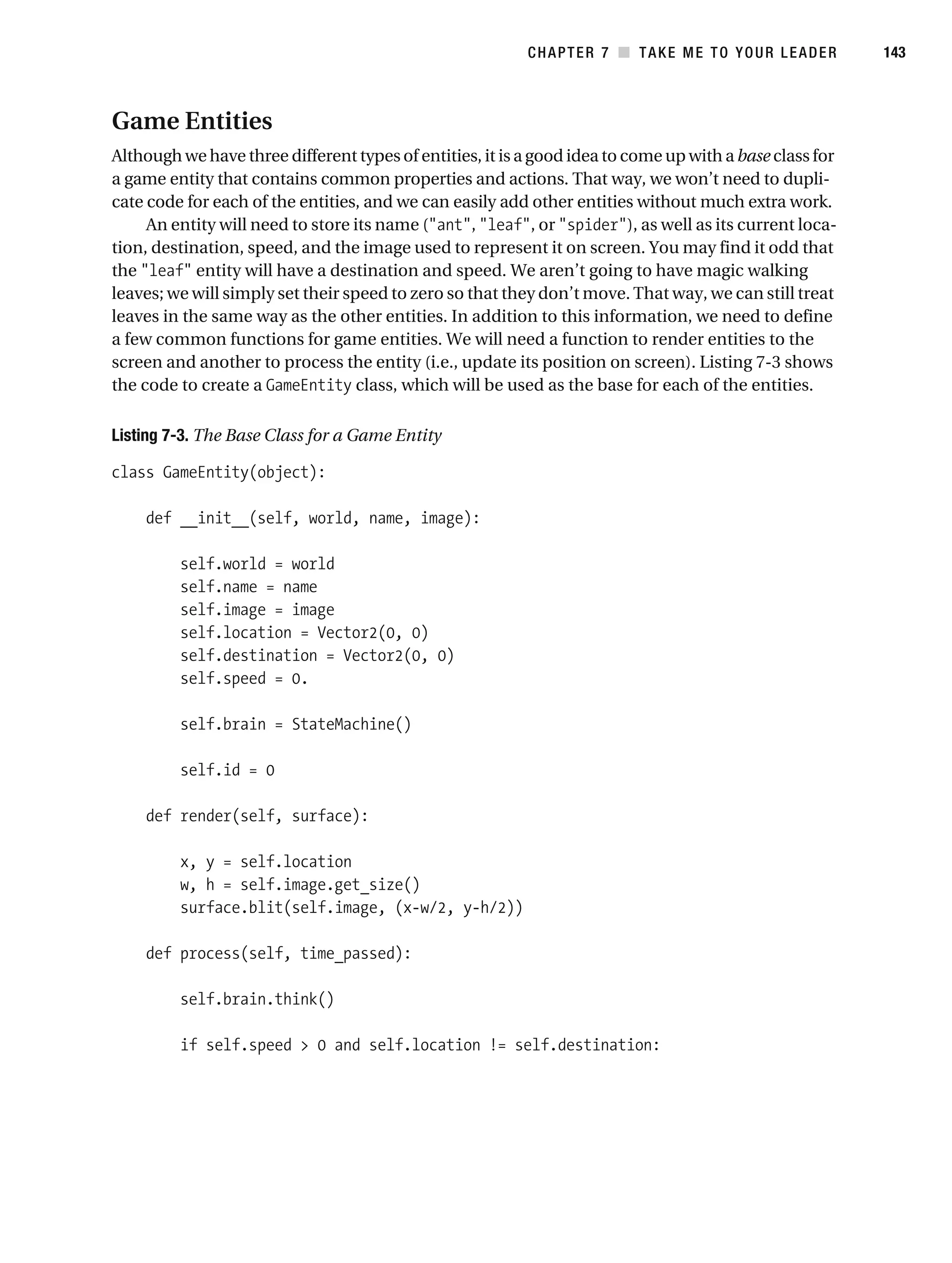 CHAPTER 7 ■ TAKE ME TO YOUR LEADER 143

Game Entities

Although we have three different types of entities, it is a good idea to come up with a base class for a game entity that contains common properties and actions. That way, we won't need to duplicate code for each of the entities, and we can easily add other entities without much extra work.

An entity will need to store its name ("ant", "leaf", or "spider"), as well as its current location, destination, speed, and the image used to represent it on screen. You may find it odd that the "leaf" entity will have a destination and speed. We aren't going to have magic walking leaves; we will simply set their speed to zero so that they don't move. That way, we can still treat leaves in the same way as the other entities. In addition to this information, we need to define a few common functions for game entities. We will need a function to render entities to the screen and another to process the entity (i.e., update its position on screen). Listing 7-3 shows the code to create a GameEntity class, which will be used as the base for each of the entities.

Listing 7-3. The Base Class for a Game Entity

class GameEntity(object):

    def __init__(self, world, name, image):

        self.world = world
        self.name = name
        self.image = image
        self.location = Vector2(0, 0)
        self.destination = Vector2(0, 0)
        self.speed = 0.

        self.brain = StateMachine()

        self.id = 0

    def render(self, surface):

        x, y = self.location
        w, h = self.image.get_size()
        surface.blit(self.image, (x-w/2, y-h/2))

    def process(self, time_passed):

        self.brain.think()

        if self.speed > 0 and self.location != self.destination: